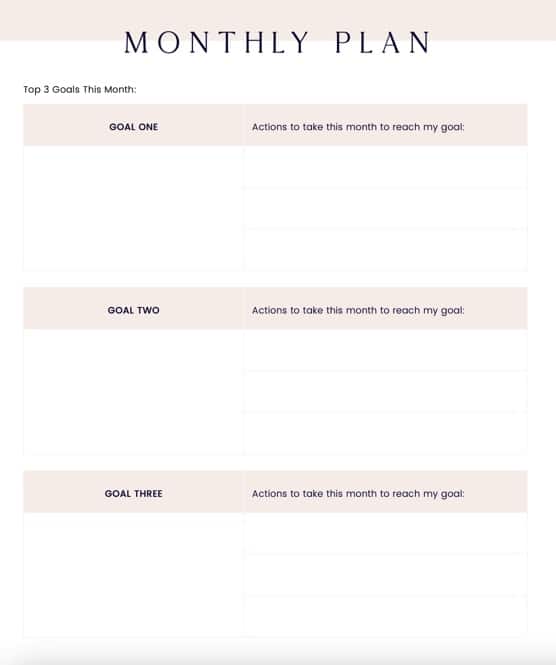 MONTHLY PLAN

Top 3 Goals This Month:

| GOAL ONE | Actions to take this month to reach my goal: |
|---|---|
| | |
| | |
| | |

| GOAL TWO | Actions to take this month to reach my goal: |
|---|---|
| | |
| | |
| | |

| GOAL THREE | Actions to take this month to reach my goal: |
|---|---|
| | |
| | |
| | |